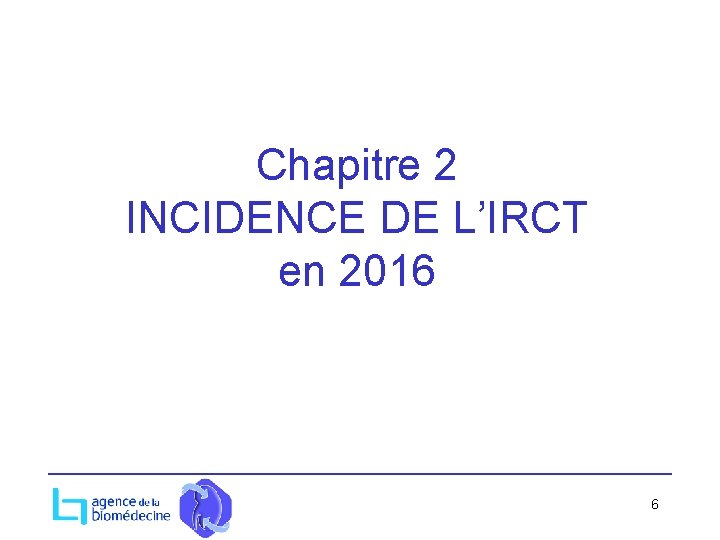 Chapitre 2
INCIDENCE DE L'IRCT
en 2016

agence de la
biomédecine

6